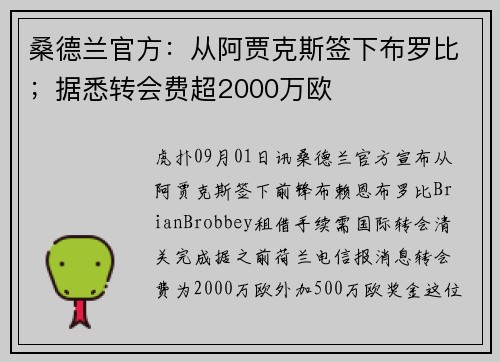 桑德兰官方：从阿贾克斯签下布罗比；据悉转会费超2000万欧

虎扑09月01日讯桑德兰官方宣布从阿贾克斯签下前锋布赖恩布罗比BrianBrobbey租借手续需国际转会清关完成据之前荷兰电信报消息转会费为2000万欧外加500万欧奖金这位